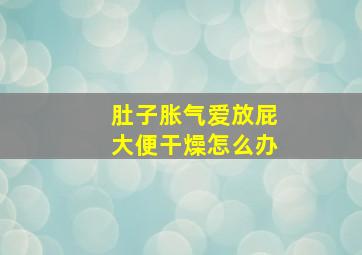 肚子胀气爱放屁
大便干燥怎么办